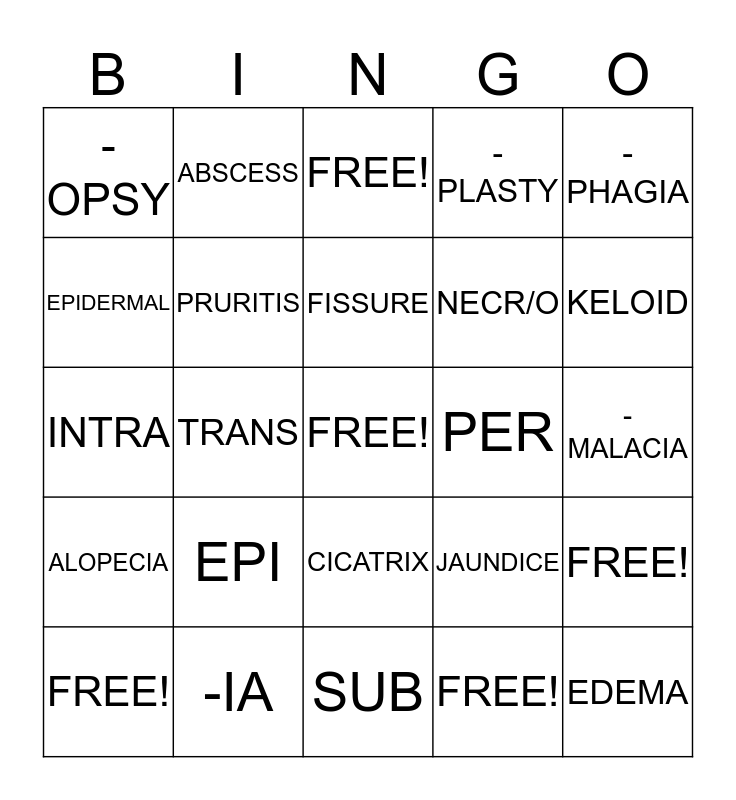 | B | I | N | G | O |
|---|---|---|---|---|
| -OPSY | ABSCESS | FREE! | -PLASTY | -PHAGIA |
| EPIDERMAL | PRURITIS | FISSURE | NECR/O | KELOID |
| INTRA | TRANS | FREE! | PER | -MALACIA |
| ALOPECIA | EPI | CICATRIX | JAUNDICE | FREE! |
| FREE! | -IA | SUB | FREE! | EDEMA |